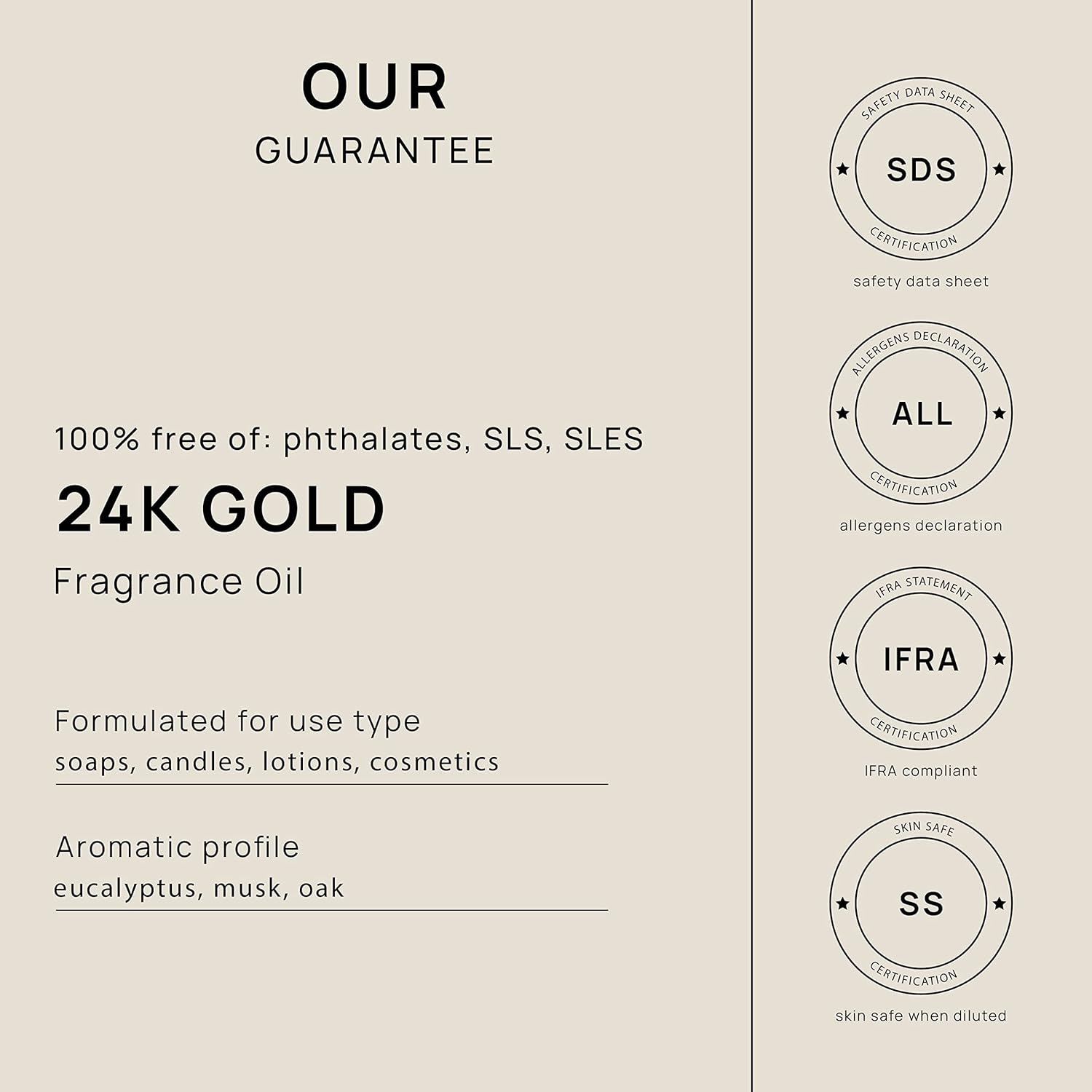 OUR
GUARANTEE

100% free of: phthalates, SLS, SLES

24K GOLD

Fragrance Oil

Formulated for use type
soaps, candles, lotions, cosmetics

Aromatic profile
eucalyptus, musk, oak

SAFETY DATA SHEET
SDS
CERTIFICATION
safety data sheet

ALLERGENS DECLARATION
ALL
CERTIFICATION
allergens declaration

IFRA STATEMENT
IFRA
CERTIFICATION
IFRA compliant

SKIN SAFE
SS
CERTIFICATION
skin safe when diluted